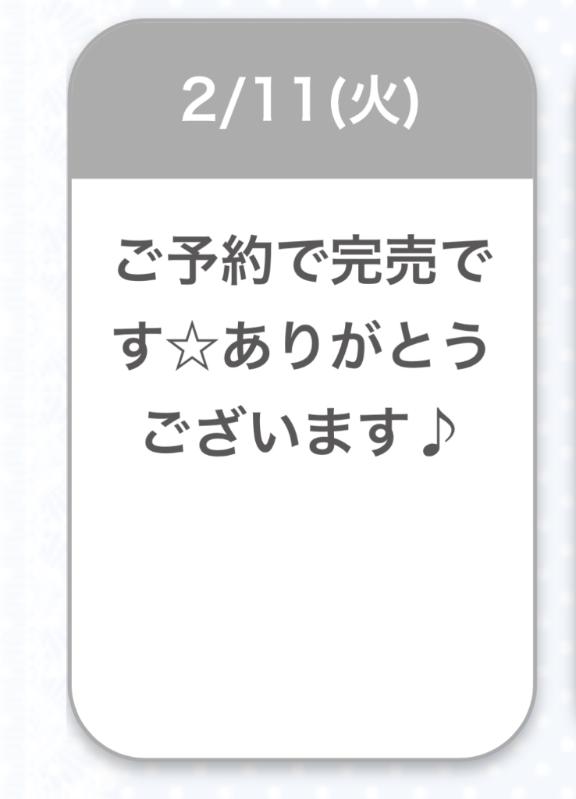 2/11(火)

ご予約で完売です☆ありがとうございます♪